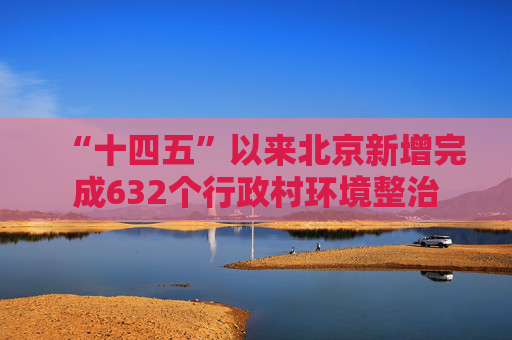 “十四五”以来北京新增完成632个行政村环境整治